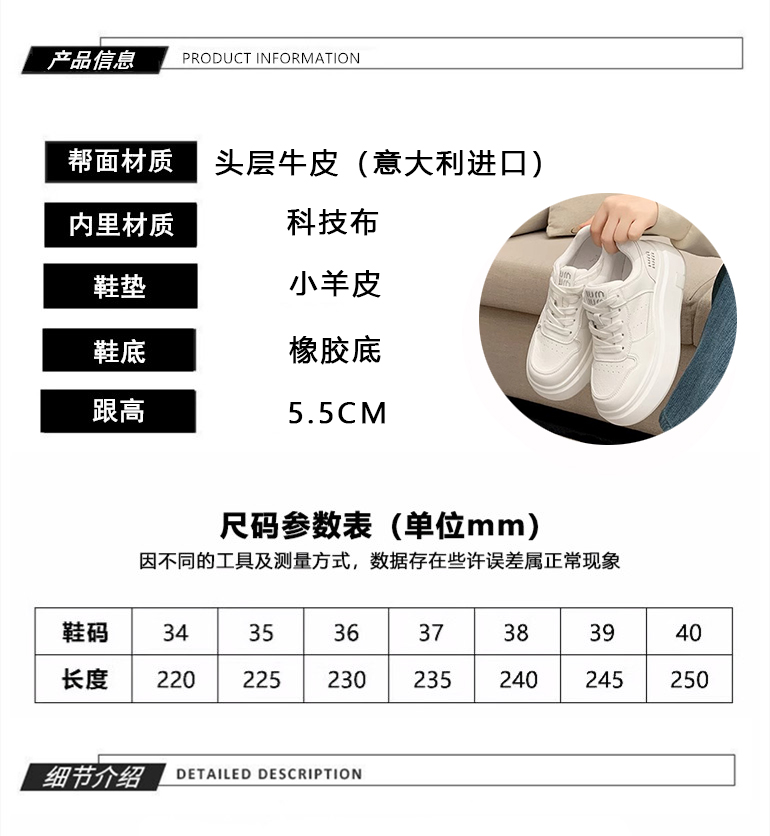 产品信息 PRODUCT INFORMATION

帮面材质 头层牛皮（意大利进口）

内里材质 科技布

鞋垫 小羊皮

鞋底 橡胶底

跟高 5.5CM

尺码参数表（单位mm）

因不同的工具及测量方式，数据存在些许误差属正常现象

| 鞋码 | 34 | 35 | 36 | 37 | 38 | 39 | 40 |
|---|---|---|---|---|---|---|---|
| 长度 | 220 | 225 | 230 | 235 | 240 | 245 | 250 |

细节介绍 DETAILED DESCRIPTION